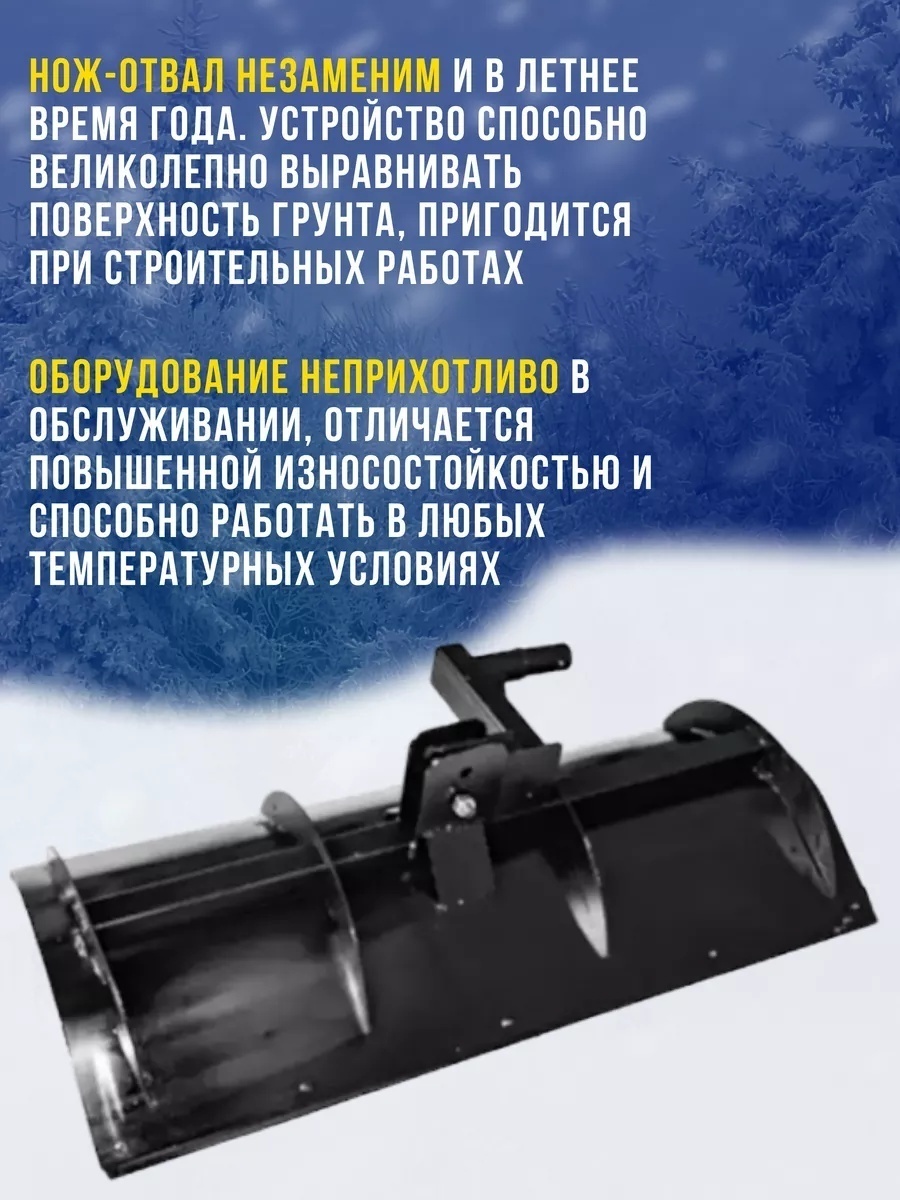 НОЖ-ОТВАЛ НЕЗАМЕНИМ И В ЛЕТНЕЕ ВРЕМЯ ГОДА. УСТРОЙСТВО СПОСОБНО ВЕЛИКОЛЕПНО ВЫРАВНИВАТЬ ПОВЕРХНОСТЬ ГРУНТА, ПРИГОДИТСЯ ПРИ СТРОИТЕЛЬНЫХ РАБОТАХ

ОБОРУДОВАНИЕ НЕПРИХОТЛИВО В ОБСЛУЖИВАНИИ, ОТЛИЧАЕТСЯ ПОВЫШЕННОЙ ИЗНОСОСТОЙКОСТЬЮ И СПОСОБНО РАБОТАТЬ В ЛЮБЫХ ТЕМПЕРАТУРНЫХ УСЛОВИЯХ